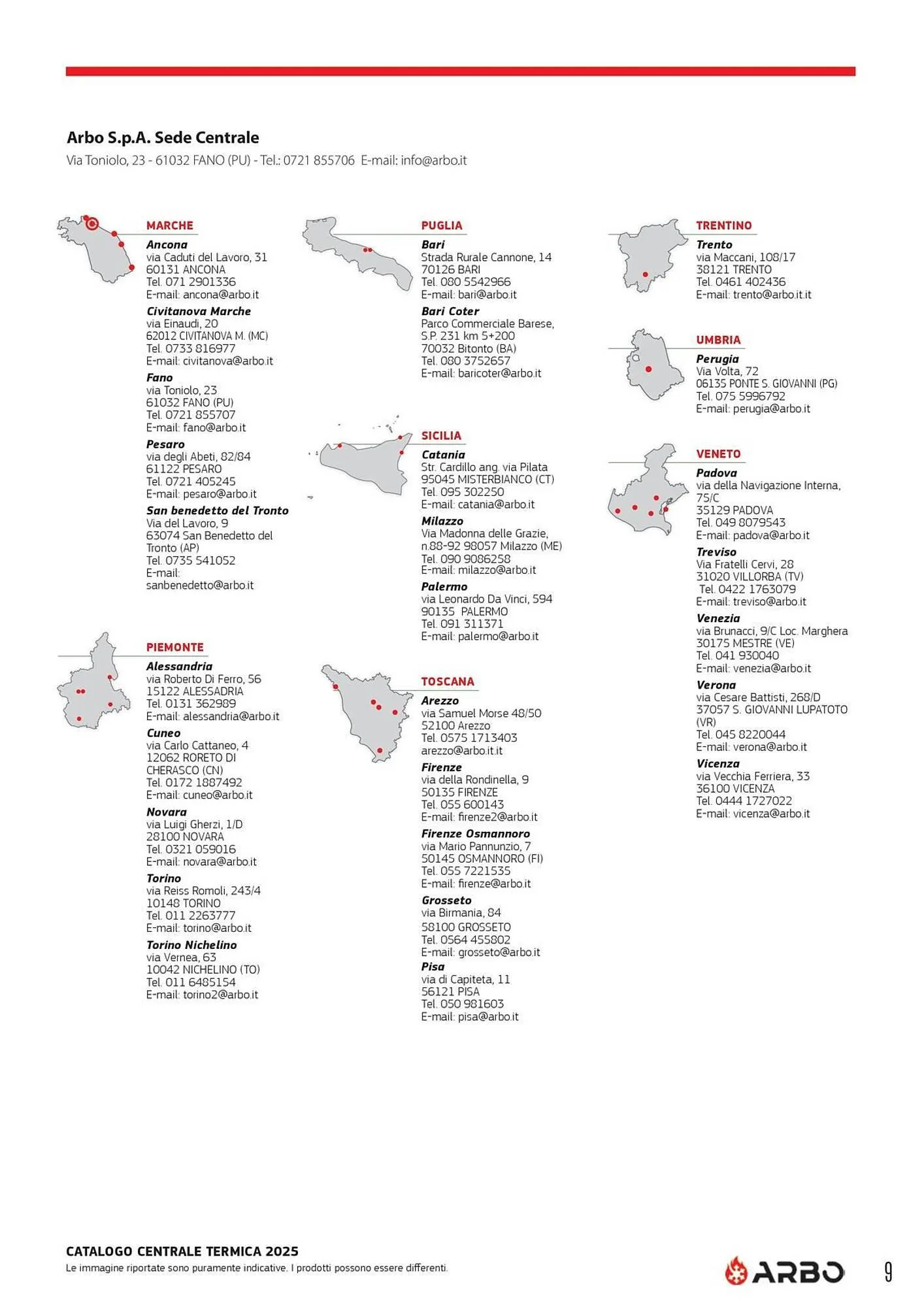 Arbo S.p.A. Sede Centrale
Via Toniolo, 23 - 61032 FANO (PU) - Tel.: 0721 855706 E-mail: info@arbo.it

MARCHE
Ancona
via Caduti del Lavoro, 31
60131 ANCONA
Tel. 071 2901336
E-mail: ancona@arbo.it
Civitanova Marche
via Einaudi, 20
62012 CIVITANOVA M. (MC)
Tel. 0733 816977
E-mail: civitanova@arbo.it
Fano
via Toniolo, 23
61032 FANO (PU)
Tel. 0721 855707
E-mail: fano@arbo.it
Pesaro
via degli Abeti, 82/84
61122 PESARO
Tel. 0721 405245
E-mail: pesaro@arbo.it
San benedetto del Tronto
Via del Lavoro, 9
63074 San Benedetto del Tronto (AP)
Tel. 0735 541052
E-mail:
sanbenedetto@arbo.it

PIEMONTE
Alessandria
via Roberto Di Ferro, 56
15122 ALESSADRIA
Tel. 0131 362989
E-mail: alessandria@arbo.it
Cuneo
via Carlo Cattaneo, 4
12062 RORETO DI CHERASCO (CN)
Tel. 0172 1887492
E-mail: cuneo@arbo.it
Novara
via Luigi Gherzi, 1/D
28100 NOVARA
Tel. 0321 059016
E-mail: novara@arbo.it
Torino
via Reiss Romoli, 243/4
10148 TORINO
Tel. 011 2263777
E-mail: torino@arbo.it
Torino Nichelino
via Vernea, 63
10042 NICHELINO (TO)
Tel. 011 6485154
E-mail: torino2@arbo.it

PUGLIA
Bari
Strada Rurale Cannone, 14
70126 BARI
Tel. 080 5542966
E-mail: bari@arbo.it
Bari Coter
Parco Commerciale Barese,
S.P. 231 km 5+200
70032 Bitonto (BA)
Tel. 080 3752657
E-mail: baricoter@arbo.it

SICILIA
Catania
Str. Cardillo ang. via Pilata
95045 MISTERBIANCO (CT)
Tel. 095 302250
E-mail: catania@arbo.it
Milazzo
Via Madonna delle Grazie,
n.88-92 98057 Milazzo (ME)
Tel. 090 9086258
E-mail: milazzo@arbo.it
Palermo
via Leonardo Da Vinci, 594
90135 PALERMO
Tel. 091 311371
E-mail: palermo@arbo.it

TOSCANA
Arezzo
via Samuel Morse 48/50
52100 Arezzo
Tel. 0575 1713403
arezzo@arbo.it.it
Firenze
via della Rondinella, 9
50135 FIRENZE
Tel. 055 600143
E-mail: firenze2@arbo.it
Firenze Osmannoro
via Mario Pannunzio, 7
50145 OSMANNORO (FI)
Tel. 055 7221535
E-mail: firenze@arbo.it
Grosseto
via Birmania, 84
58100 GROSSETO
Tel. 0564 455802
E-mail: grosseto@arbo.it
Pisa
via di Capiteta, 11
56121 PISA
Tel. 050 981603
E-mail: pisa@arbo.it

TRENTINO
Trento
via Maccani, 108/17
38121 TRENTO
Tel. 0461 402436
E-mail: trento@arbo.it.it

UMBRIA
Perugia
Via Volta, 72
06135 PONTE S. GIOVANNI (PG)
Tel. 075 5996792
E-mail: perugia@arbo.it

VENETO
Padova
via della Navigazione Interna, 75/C
35129 PADOVA
Tel. 049 8079543
E-mail: padova@arbo.it
Treviso
Via Fratelli Cervi, 28
31020 VILLORBA (TV)
Tel. 0422 1763079
E-mail: treviso@arbo.it
Venezia
via Brunacci, 9/C Loc. Marghera
30175 MESTRE (VE)
Tel. 041 930040
E-mail: venezia@arbo.it
Verona
via Cesare Battisti, 268/D
37057 S. GIOVANNI LUPATOTO (VR)
Tel. 045 8220044
E-mail: verona@arbo.it
Vicenza
via Vecchia Ferriera, 33
36100 VICENZA
Tel. 0444 1727022
E-mail: vicenza@arbo.it

CATALOGO CENTRALE TERMICA 2025
Le immagine riportate sono puramente indicative. I prodotti possono essere differenti.
ARBO
9